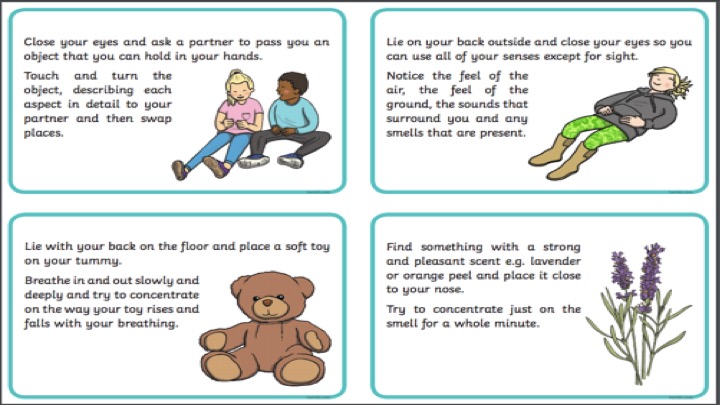 Close your eyes and ask a partner to pass you an object that you can hold in your hands.

Touch and turn the object, describing each aspect in detail to your partner and then swap places.

Lie on your back outside and close your eyes so you can use all of your senses except for sight.

Notice the feel of the air, the feel of the ground, the sounds that surround you and any smells that are present.

Lie with your back on the floor and place a soft toy on your tummy.

Breathe in and out slowly and deeply and try to concentrate on the way your toy rises and falls with your breathing.

Find something with a strong and pleasant scent e.g. lavender or orange peel and place it close to your nose.

Try to concentrate just on the smell for a whole minute.